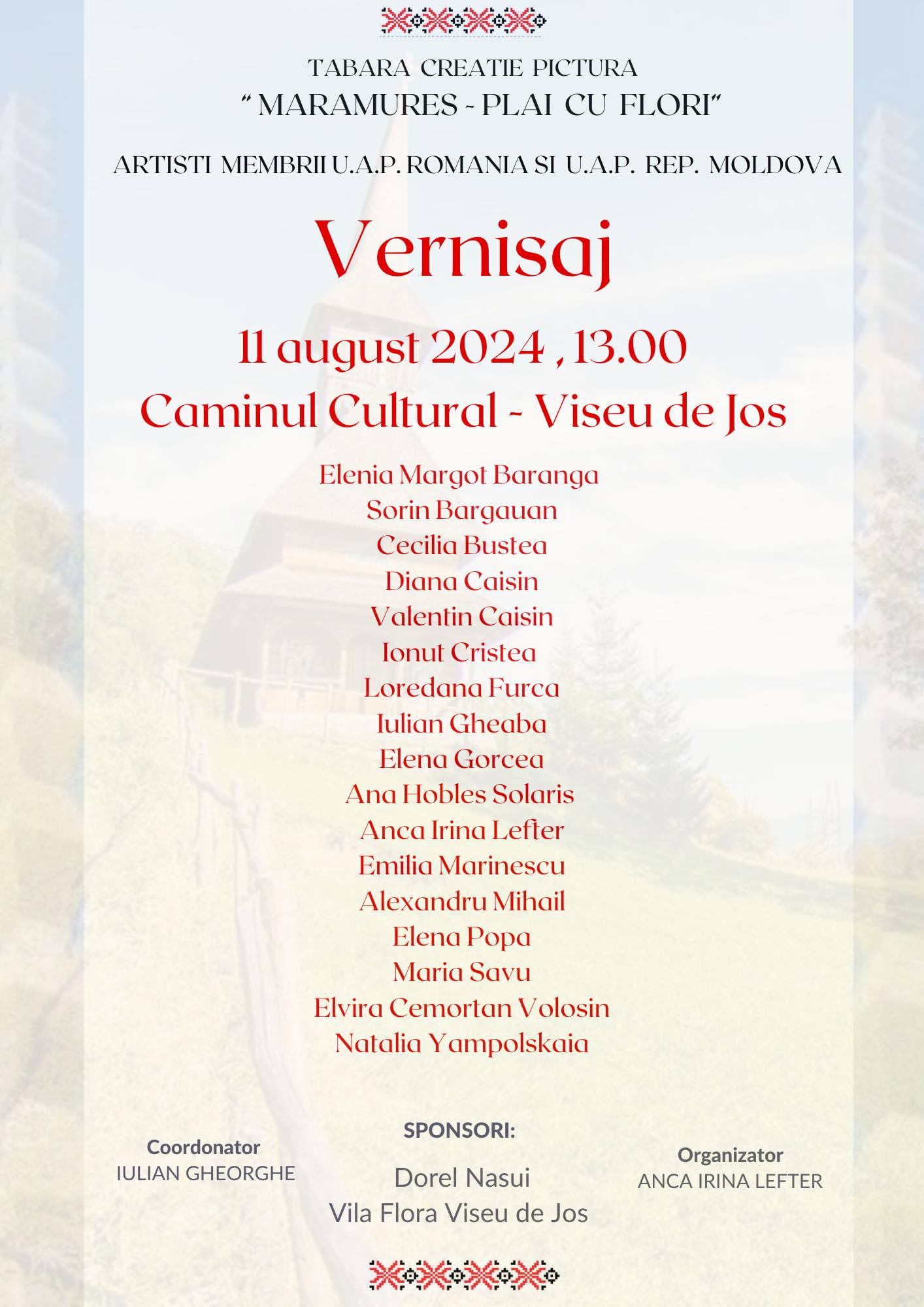 TABARA CREATIE PICTURA
" MARAMURES - PLAI CU FLORI"

ARTISTI MEMBRII U.A.P. ROMANIA SI U.A.P. REP. MOLDOVA

Vernisaj

11 august 2024 , 13.00
Caminul Cultural - Viseu de Jos

Elenia Margot Baranga
Sorin Bargauan
Cecilia Bustea
Diana Caisin
Valentin Caisin
Ionut Cristea
Loredana Furca
Iulian Gheaba
Elena Gorcea
Ana Hobles Solaris
Anca Irina Lefter
Emilia Marinescu
Alexandru Mihail
Elena Popa
Maria Savu
Elvira Cemortan Volosin
Natalia Yampolskaia

Coordonator
IULIAN GHEORGHE

SPONSORI:
Dorel Nasui
Vila Flora Viseu de Jos

Organizator
ANCA IRINA LEFTER